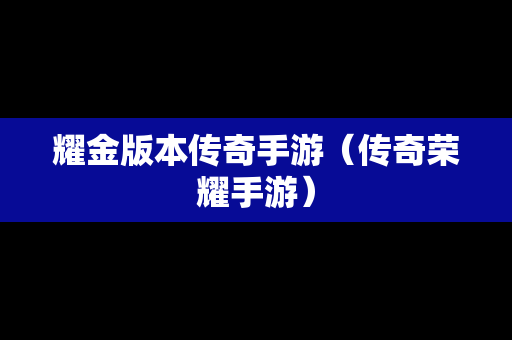 耀金版本传奇手游（传奇荣耀手游）